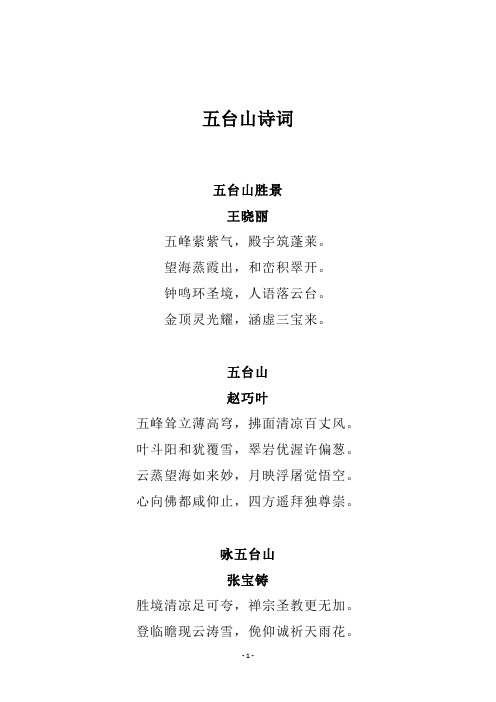 五台山诗词

五台山胜景

王晓丽

五峰萦紫气，殿宇筑蓬莱。
望海蒸霞出，和峦积翠开。
钟鸣环圣境，人语落云台。
金顶灵光耀，涵虚三宝来。

五台山

赵巧叶

五峰耸立薄高穹，拂面清凉百丈风。
叶斗阳和犹覆雪，翠岩优渥许偏葱。
云蒸望海如来妙，月映浮屠觉悟空。
心向佛都咸仰止，四方遥拜独尊崇。

咏五台山

张宝铸

胜境清凉足可夸，禅宗圣教更无加。
登临瞻现云涛雪，俛仰诚祈天雨花。

- 1 -